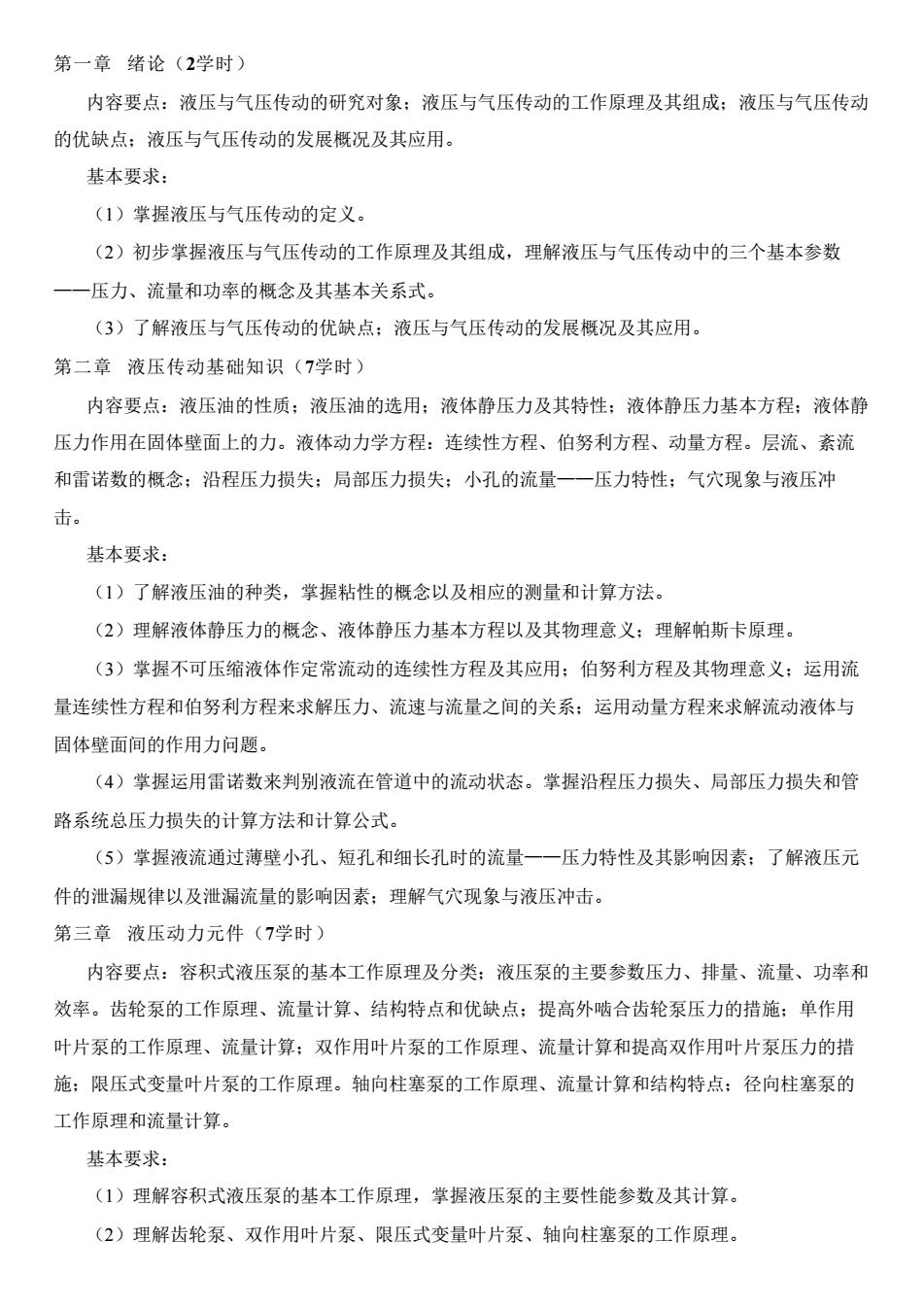 第一章　绪论（2学时）

内容要点：液压与气压传动的研究对象；液压与气压传动的工作原理及其组成；液压与气压传动的优缺点；液压与气压传动的发展概况及其应用。

基本要求：

（1）掌握液压与气压传动的定义。

（2）初步掌握液压与气压传动的工作原理及其组成，理解液压与气压传动中的三个基本参数——压力、流量和功率的概念及其基本关系式。

（3）了解液压与气压传动的优缺点；液压与气压传动的发展概况及其应用。

第二章　液压传动基础知识（7学时）

内容要点：液压油的性质；液压油的选用；液体静压力及其特性；液体静压力基本方程；液体静压力作用在固体壁面上的力。液体动力学方程：连续性方程、伯努利方程、动量方程。层流、紊流和雷诺数的概念；沿程压力损失；局部压力损失；小孔的流量——压力特性；气穴现象与液压冲击。

基本要求：

（1）了解液压油的种类，掌握粘性的概念以及相应的测量和计算方法。

（2）理解液体静压力的概念、液体静压力基本方程以及其物理意义；理解帕斯卡原理。

（3）掌握不可压缩液体作定常流动的连续性方程及其应用；伯努利方程及其物理意义；运用流量连续性方程和伯努利方程来求解压力、流速与流量之间的关系；运用动量方程来求解流动液体与固体壁面间的作用力问题。

（4）掌握运用雷诺数来判别液流在管道中的流动状态。掌握沿程压力损失、局部压力损失和管路系统总压力损失的计算方法和计算公式。

（5）掌握液流通过薄壁小孔、短孔和细长孔时的流量——压力特性及其影响因素；了解液压元件的泄漏规律以及泄漏流量的影响因素；理解气穴现象与液压冲击。

第三章　液压动力元件（7学时）

内容要点：容积式液压泵的基本工作原理及分类；液压泵的主要参数压力、排量、流量、功率和效率。齿轮泵的工作原理、流量计算、结构特点和优缺点；提高外啮合齿轮泵压力的措施；单作用叶片泵的工作原理、流量计算；双作用叶片泵的工作原理、流量计算和提高双作用叶片泵压力的措施；限压式变量叶片泵的工作原理。轴向柱塞泵的工作原理、流量计算和结构特点；径向柱塞泵的工作原理和流量计算。

基本要求：

（1）理解容积式液压泵的基本工作原理，掌握液压泵的主要性能参数及其计算。

（2）理解齿轮泵、双作用叶片泵、限压式变量叶片泵、轴向柱塞泵的工作原理。